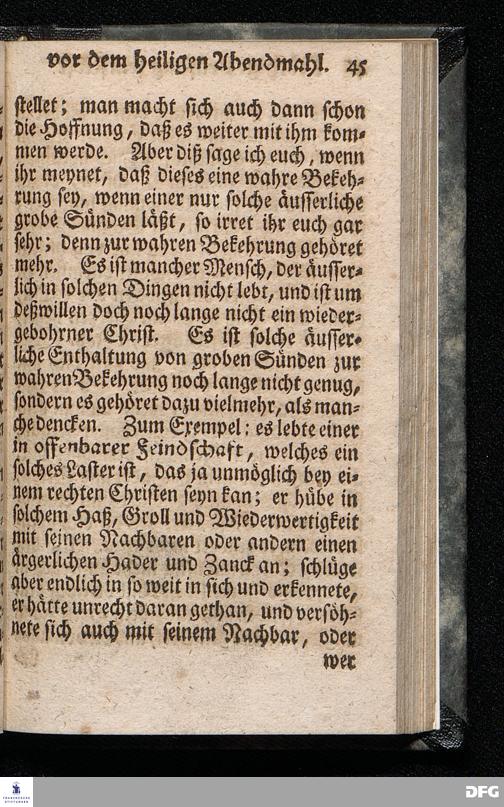 vor dem heiligen Abendmahl. 45

stellet; man macht sich auch dann schon die Hoffnung, daß es weiter mit ihm kommen werde. Aber diß sage ich euch, wenn ihr meynet, daß dieses eine wahre Bekehrung sey, wenn einer nur solche äusserliche grobe Sünden läßt, so irret ihr euch gar sehr; denn zur wahren Bekehrung gehöret mehr. Es ist mancher Mensch, der äusserlich in solchen Dingen nicht lebt, und ist um deßwillen doch noch lange nicht ein wiedergebohrner Christ. Es ist solche äusserliche Enthaltung von groben Sünden zur wahren Bekehrung noch lange nicht genug, sondern es gehöret dazu vielmehr, als manche dencken. Zum Exempel: es lebte einer in offenbarer Feindschaft, welches ein solches Laster ist, das ja unmöglich bey einem rechten Christen seyn kan; er hübe in solchem Haß, Groll und Wiederwertigkeit mit seinen Nachbaren oder andern einen ärgerlichen Hader und Zanck an; schlüge aber endlich in so weit in sich und erkennete, er hätte unrecht daran gethan, und versöhnete sich auch mit seinem Nachbar, oder

wer

DFG